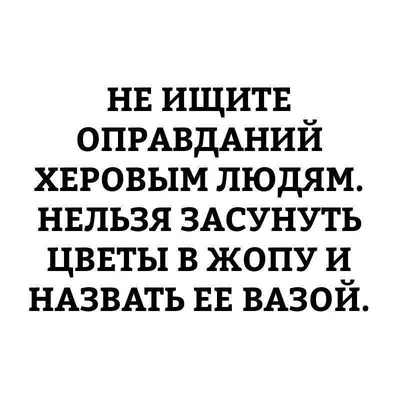 НЕ ИЩИТЕ ОПРАВДАНИЙ ХЕРОВЫМ ЛЮДЯМ. НЕЛЬЗЯ ЗАСУНУТЬ ЦВЕТЫ В ЖОПУ И НАЗВАТЬ ЕЕ ВАЗОЙ.